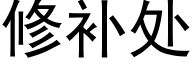 修补处